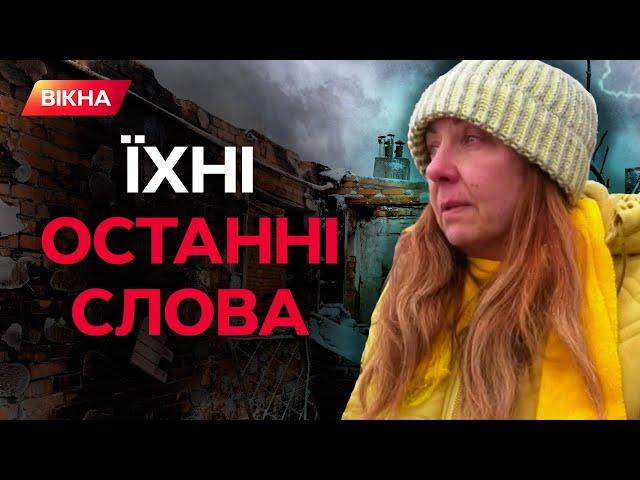 ВІКНА

ЇХНІ
ОСТАННІ
СЛОВА